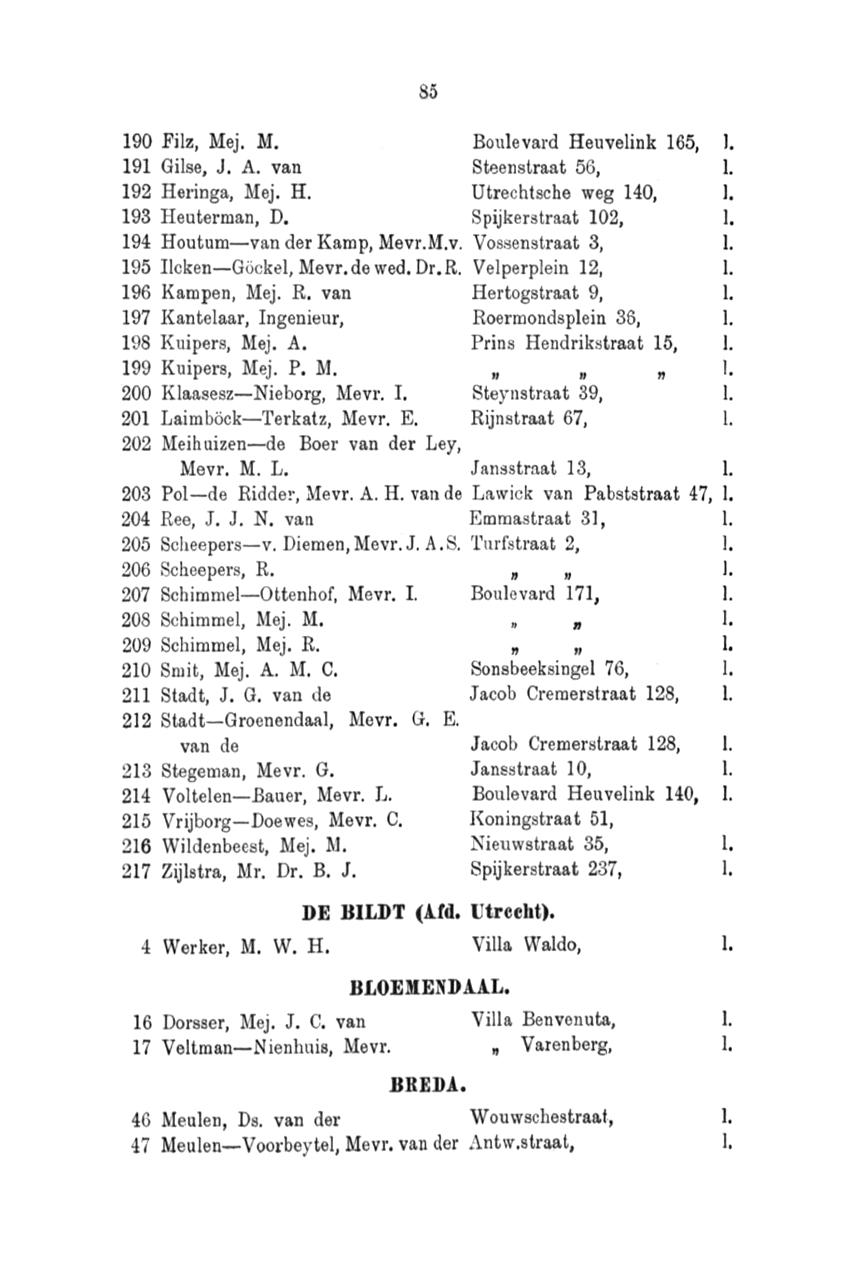 85

190 Filz, Mej. M. Boulevard Heuvelink 165, l.
191 Gilse, J. A. van Steenstraat 56, l.
192 Heringa, Mej. H. Utrechtsche weg 140, l.
193 Heuterman, D. Spijkerstraat 102, l.
194 Houtum—van der Kamp, Mevr.M.v. Vossenstraat 3, l.
195 Ilcken—Göckel, Mevr. de wed. Dr. R. Velperplein 12, l.
196 Kampen, Mej. R. van Hertogstraat 9, l.
197 Kantelaar, Ingenieur, Roermondsplein 36, l.
198 Kuipers, Mej. A. Prins Hendrikstraat 15, l.
199 Kuipers, Mej. P. M. „ „ „ l.
200 Klaasesz—Nieborg, Mevr. I. Steynstraat 39, l.
201 Laimböck—Terkatz, Mevr. E. Rijnstraat 67, l.
202 Meihuizen—de Boer van der Ley, Mevr. M. L. Jansstraat 13, l.
203 Pol—de Ridder, Mevr. A. H. van de Lawick van Pabststraat 47, l.
204 Ree, J. J. N. van Emmastraat 31, l.
205 Scheepers—v. Diemen, Mevr. J. A. S. Turfstraat 2, l.
206 Scheepers, R. „ „ l.
207 Schimmel—Ottenhof, Mevr. I. Boulevard 171, l.
208 Schimmel, Mej. M. „ „ l.
209 Schimmel, Mej. R. „ „ l.
210 Smit, Mej. A. M. C. Sonsbeeksingel 76, l.
211 Stadt, J. G. van de Jacob Cremerstraat 128, l.
212 Stadt—Groenendaal, Mevr. G. E. van de Jacob Cremerstraat 128, l.
213 Stegeman, Mevr. G. Jansstraat 10, l.
214 Voltelen—Bauer, Mevr. L. Boulevard Heuvelink 140, l.
215 Vrijborg—Doewes, Mevr. C. Koningstraat 51,
216 Wildenbeest, Mej. M. Nieuwstraat 35, l.
217 Zijlstra, Mr. Dr. B. J. Spijkerstraat 237, l.

DE BILDT (Afd. Utrecht).

4 Werker, M. W. H. Villa Waldo, l.

BLOEMENDAAL.

16 Dorsser, Mej. J. C. van Villa Benvenuta, l.
17 Veltman—Nienhuis, Mevr. „ Varenberg, l.

BREDA.

46 Meulen, Ds. van der Wouwschestraat, l.
47 Meulen—Voorbeytel, Mevr. van der Antw.straat, l.